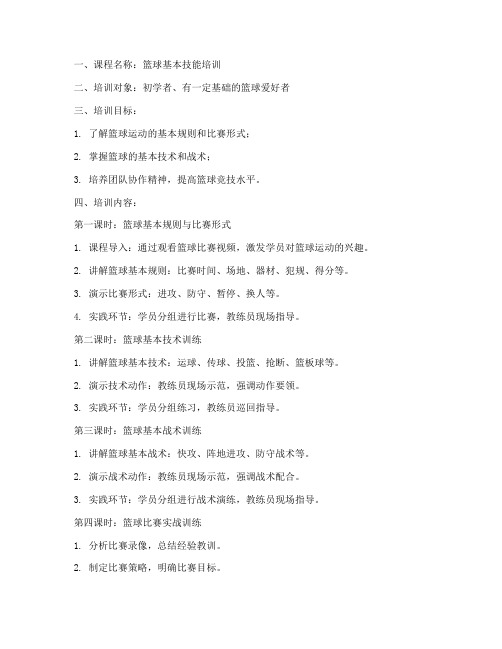 一、课程名称：篮球基本技能培训

二、培训对象：初学者、有一定基础的篮球爱好者

三、培训目标：

1. 了解篮球运动的基本规则和比赛形式；

2. 掌握篮球的基本技术和战术；

3. 培养团队协作精神，提高篮球竞技水平。

四、培训内容：

第一课时：篮球基本规则与比赛形式

1. 课程导入：通过观看篮球比赛视频，激发学员对篮球运动的兴趣。

2. 讲解篮球基本规则：比赛时间、场地、器材、犯规、得分等。

3. 演示比赛形式：进攻、防守、暂停、换人等。

4. 实践环节：学员分组进行比赛，教练员现场指导。

第二课时：篮球基本技术训练

1. 讲解篮球基本技术：运球、传球、投篮、抢断、篮板球等。

2. 演示技术动作：教练员现场示范，强调动作要领。

3. 实践环节：学员分组练习，教练员巡回指导。

第三课时：篮球基本战术训练

1. 讲解篮球基本战术：快攻、阵地进攻、防守战术等。

2. 演示战术动作：教练员现场示范，强调战术配合。

3. 实践环节：学员分组进行战术演练，教练员现场指导。

第四课时：篮球比赛实战训练

1. 分析比赛录像，总结经验教训。

2. 制定比赛策略，明确比赛目标。